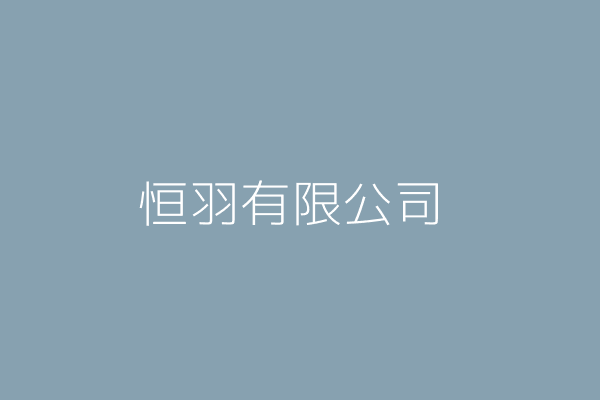 恒羽有限公司